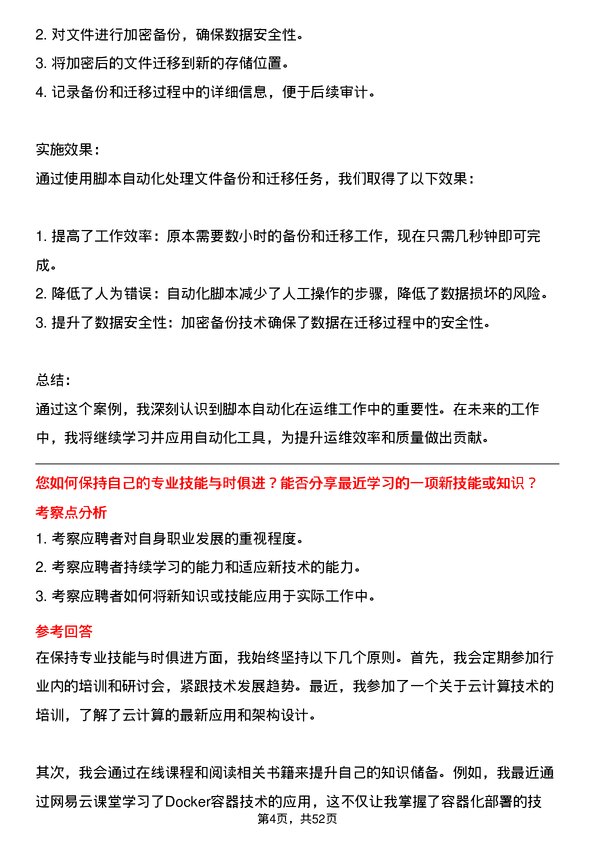 2. 对文件进行加密备份，确保数据安全性。
3. 将加密后的文件迁移到新的存储位置。
4. 记录备份和迁移过程中的详细信息，便于后续审计。

实施效果：
通过使用脚本自动化处理文件备份和迁移任务，我们取得了以下效果：

1. 提高了工作效率：原本需要数小时的备份和迁移工作，现在只需几秒钟即可完成。
2. 降低了人为错误：自动化脚本减少了人工操作的步骤，降低了数据损坏的风险。
3. 提升了数据安全性：加密备份技术确保了数据在迁移过程中的安全性。

总结：
通过这个案例，我深刻认识到脚本自动化在运维工作中的重要性。在未来的工作中，我将继续学习并应用自动化工具，为提升运维效率和质量做出贡献。

您如何保持自己的专业技能与时俱进？能否分享最近学习的一项新技能或知识？
考察点分析
1. 考察应聘者对自身职业发展的重视程度。
2. 考察应聘者持续学习的能力和适应新技术的能力。
3. 考察应聘者如何将新知识或技能应用于实际工作中。
参考回答
在保持专业技能与时俱进方面，我始终坚持以下几个原则。首先，我会定期参加行业内的培训和研讨会，紧跟技术发展趋势。最近，我参加了一个关于云计算技术的培训，了解了云计算的最新应用和架构设计。

其次，我会通过在线课程和阅读相关书籍来提升自己的知识储备。例如，我最近通过网易云课堂学习了Docker容器技术的应用，这不仅让我掌握了容器化部署的技
第4页，共52页